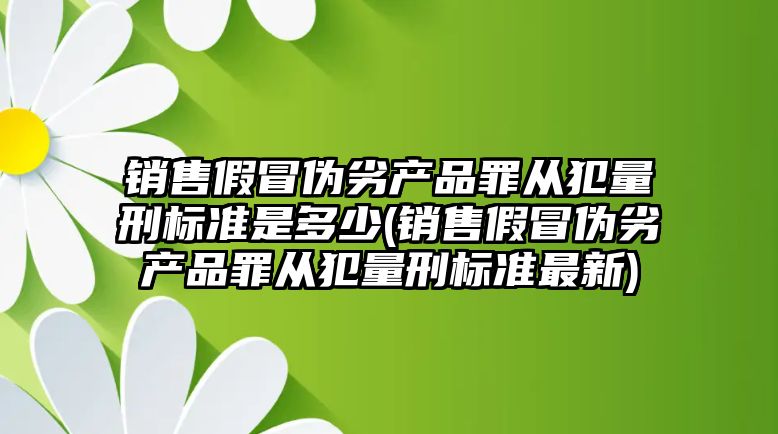 销售假冒伪劣产品罪从犯量刑标准是多少(销售假冒伪劣产品罪从犯量刑标准最新)